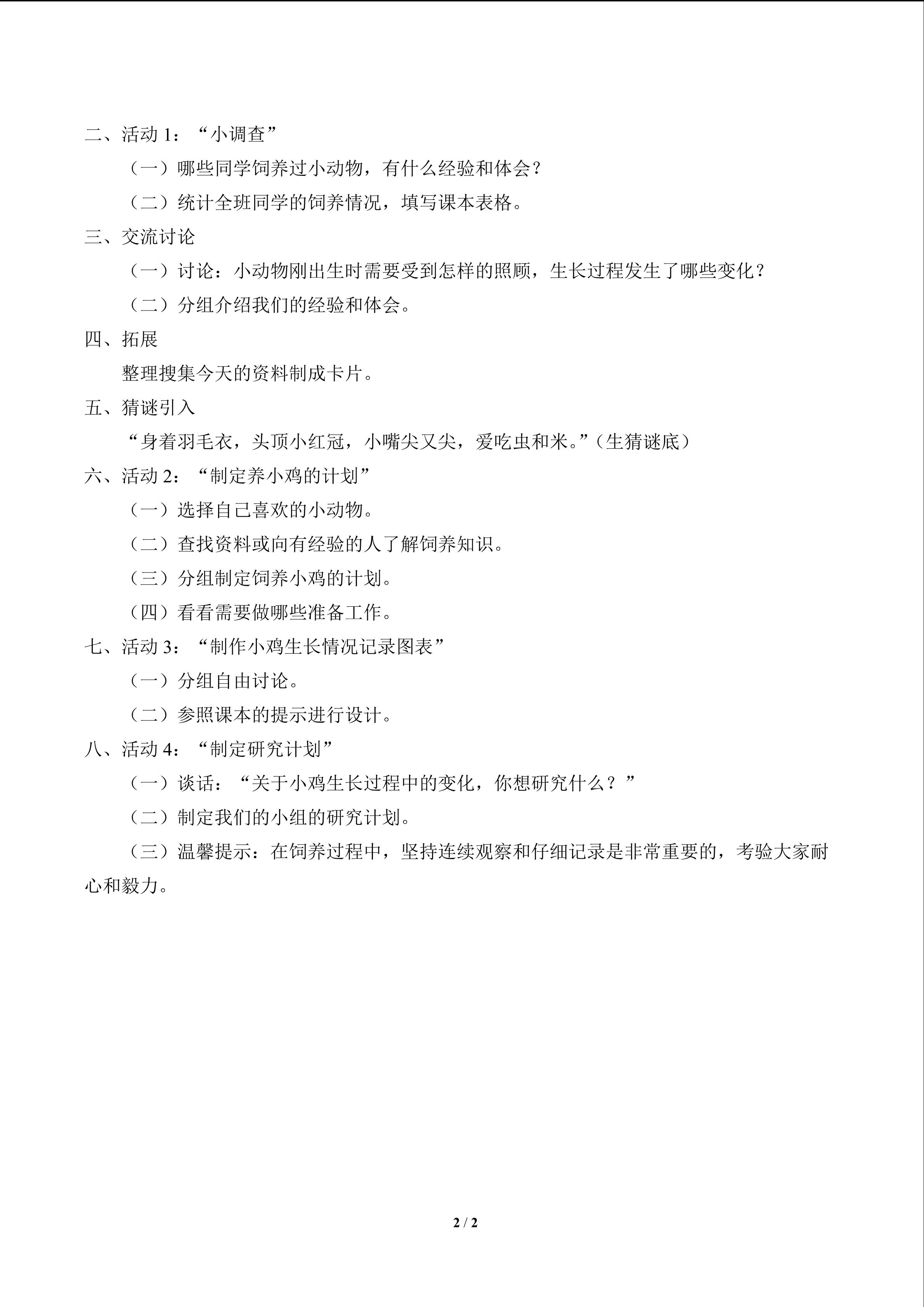 二、活动1：“小调查”

（一）哪些同学饲养过小动物，有什么经验和体会？

（二）统计全班同学的饲养情况，填写课本表格。

三、交流讨论

（一）讨论：小动物刚出生时需要受到怎样的照顾，生长过程发生了哪些变化？

（二）分组介绍我们的经验和体会。

四、拓展

整理搜集今天的资料制成卡片。

五、猜谜引入

“身着羽毛衣，头顶小红冠，小嘴尖又尖，爱吃虫和米。”（生猜谜底）

六、活动2：“制定养小鸡的计划”

（一）选择自己喜欢的小动物。

（二）查找资料或向有经验的人了解饲养知识。

（三）分组制定饲养小鸡的计划。

（四）看看需要做哪些准备工作。

七、活动3：“制作小鸡生长情况记录图表”

（一）分组自由讨论。

（二）参照课本的提示进行设计。

八、活动4：“制定研究计划”

（一）谈话：“关于小鸡生长过程中的变化，你想研究什么？”

（二）制定我们的小组的研究计划。

（三）温馨提示：在饲养过程中，坚持连续观察和仔细记录是非常重要的，考验大家耐心和毅力。

2 / 2